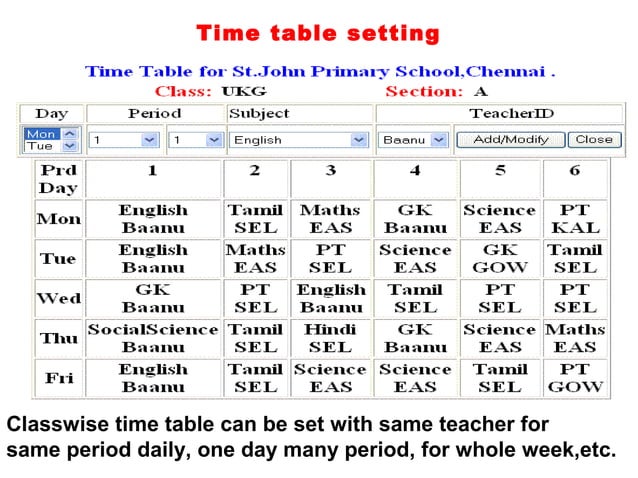 Time table setting

Time Table for St.John Primary School,Chennai .

Class: UKG Section: A

| Day | Period | | Subject | TeacherID | |
|---|---|---|---|---|---|
| Mon Tue | 1 | 1 | English | Baanu | Add/Modify Close |

| Prd Day | 1 | 2 | 3 | 4 | 5 | 6 |
|---|---|---|---|---|---|---|
| Mon | English Baanu | Tamil SEL | Maths EAS | GK Baanu | Science EAS | PT KAL |
| Tue | English Baanu | Maths EAS | PT SEL | Science EAS | GK GOW | Tamil SEL |
| Wed | GK Baanu | PT SEL | English Baanu | Tamil SEL | PT SEL | PT SEL |
| Thu | SocialScience Baanu | Tamil SEL | Hindi SEL | GK Baanu | Science EAS | Maths EAS |
| Fri | English Baanu | Tamil SEL | Science EAS | Science EAS | Tamil SEL | PT GOW |

Classwise time table can be set with same teacher for same period daily, one day many period, for whole week,etc.